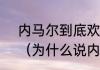 内马尔到底欢
（为什么说内